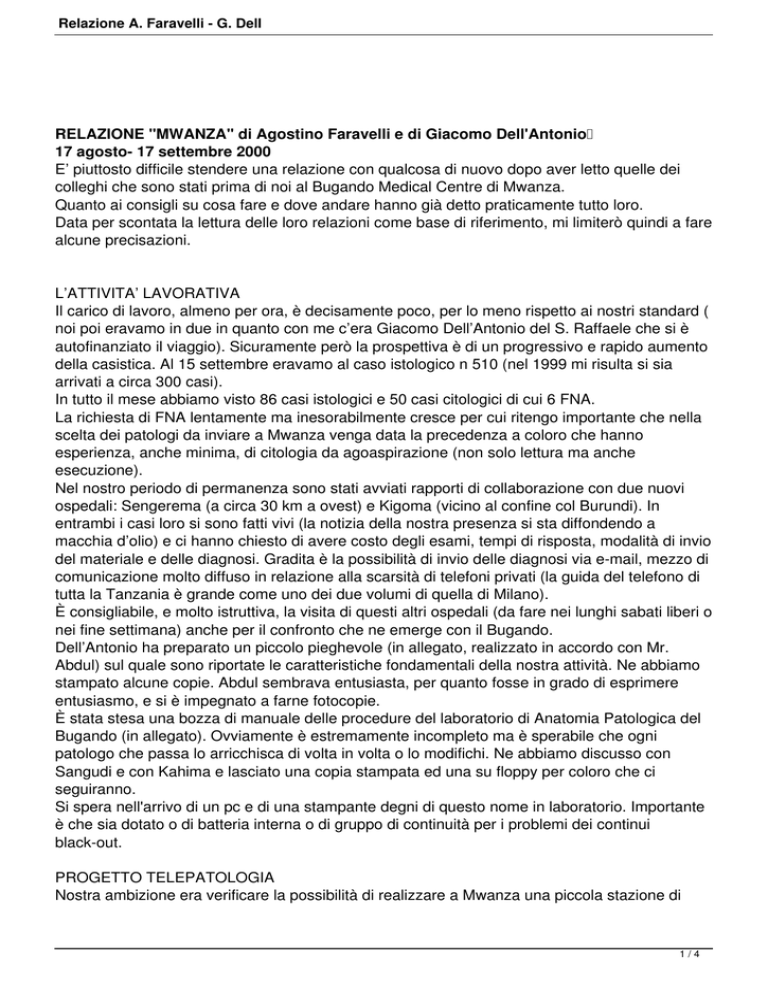 Relazione A. Faravelli - G. Dell

RELAZIONE "MWANZA" di Agostino Faravelli e di Giacomo Dell'Antonio
17 agosto- 17 settembre 2000
E' piuttosto difficile stendere una relazione con qualcosa di nuovo dopo aver letto quelle dei colleghi che sono stati prima di noi al Bugando Medical Centre di Mwanza.
Quanto ai consigli su cosa fare e dove andare hanno già detto praticamente tutto loro.
Data per scontata la lettura delle loro relazioni come base di riferimento, mi limiterò quindi a fare alcune precisazioni.

L'ATTIVITA' LAVORATIVA
Il carico di lavoro, almeno per ora, è decisamente poco, per lo meno rispetto ai nostri standard ( noi poi eravamo in due in quanto con me c'era Giacomo Dell'Antonio del S. Raffaele che si è autofinanziato il viaggio). Sicuramente però la prospettiva è di un progressivo e rapido aumento della casistica. Al 15 settembre eravamo al caso istologico n 510 (nel 1999 mi risulta si sia arrivati a circa 300 casi).
In tutto il mese abbiamo visto 86 casi istologici e 50 casi citologici di cui 6 FNA.
La richiesta di FNA lentamente ma inesorabilmente cresce per cui ritengo importante che nella scelta dei patologi da inviare a Mwanza venga data la precedenza a coloro che hanno esperienza, anche minima, di citologia da agoaspirazione (non solo lettura ma anche esecuzione).
Nel nostro periodo di permanenza sono stati avviati rapporti di collaborazione con due nuovi ospedali: Sengerema (a circa 30 km a ovest) e Kigoma (vicino al confine col Burundi). In entrambi i casi loro si sono fatti vivi (la notizia della nostra presenza si sta diffondendo a macchia d'olio) e ci hanno chiesto di avere costo degli esami, tempi di risposta, modalità di invio del materiale e delle diagnosi. Gradita è la possibilità di invio delle diagnosi via e-mail, mezzo di comunicazione molto diffuso in relazione alla scarsità di telefoni privati (la guida del telefono di tutta la Tanzania è grande come uno dei due volumi di quella di Milano).
È consigliabile, e molto istruttiva, la visita di questi altri ospedali (da fare nei lunghi sabati liberi o nei fine settimana) anche per il confronto che ne emerge con il Bugando.
Dell'Antonio ha preparato un piccolo pieghevole (in allegato, realizzato in accordo con Mr. Abdul) sul quale sono riportate le caratteristiche fondamentali della nostra attività. Ne abbiamo stampato alcune copie. Abdul sembrava entusiasta, per quanto fosse in grado di esprimere entusiasmo, e si è impegnato a farne fotocopie.
È stata stesa una bozza di manuale delle procedure del laboratorio di Anatomia Patologica del Bugando (in allegato). Ovviamente è estremamente incompleto ma è sperabile che ogni patologo che passa lo arricchisca di volta in volta o lo modifichi. Ne abbiamo discusso con Sangudi e con Kahima e lasciato una copia stampata ed una su floppy per coloro che ci seguiranno.
Si spera nell'arrivo di un pc e di una stampante degni di questo nome in laboratorio. Importante è che sia dotato o di batteria interna o di gruppo di continuità per i problemi dei continui black-out.

PROGETTO TELEPATOLOGIA
Nostra ambizione era verificare la possibilità di realizzare a Mwanza una piccola stazione di

1 / 4